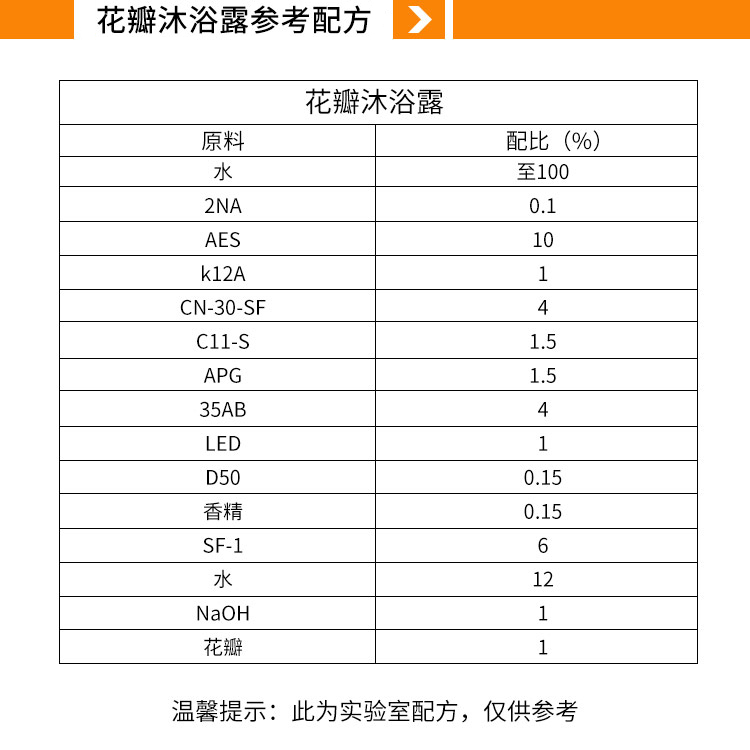 花瓣沐浴露参考配方

| 花瓣沐浴露 | |
|---|---|
| 原料 | 配比（%） |
| 水 | 至100 |
| 2NA | 0.1 |
| AES | 10 |
| k12A | 1 |
| CN-30-SF | 4 |
| C11-S | 1.5 |
| APG | 1.5 |
| 35AB | 4 |
| LED | 1 |
| D50 | 0.15 |
| 香精 | 0.15 |
| SF-1 | 6 |
| 水 | 12 |
| NaOH | 1 |
| 花瓣 | 1 |

温馨提示：此为实验室配方，仅供参考